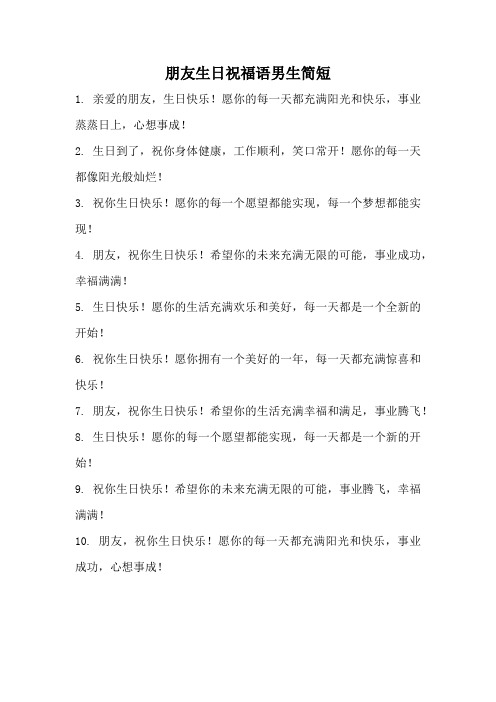 朋友生日祝福语男生简短

1. 亲爱的朋友，生日快乐！愿你的每一天都充满阳光和快乐，事业蒸蒸日上，心想事成！

2. 生日到了，祝你身体健康，工作顺利，笑口常开！愿你的每一天都像阳光般灿烂！

3. 祝你生日快乐！愿你的每一个愿望都能实现，每一个梦想都能实现！

4. 朋友，祝你生日快乐！希望你的未来充满无限的可能，事业成功，幸福满满！

5. 生日快乐！愿你的生活充满欢乐和美好，每一天都是一个全新的开始！

6. 祝你生日快乐！愿你拥有一个美好的一年，每一天都充满惊喜和快乐！

7. 朋友，祝你生日快乐！希望你的生活充满幸福和满足，事业腾飞！

8. 生日快乐！愿你的每一个愿望都能实现，每一天都是一个新的开始！

9. 祝你生日快乐！希望你的未来充满无限的可能，事业腾飞，幸福满满！

10. 朋友，祝你生日快乐！愿你的每一天都充满阳光和快乐，事业成功，心想事成！